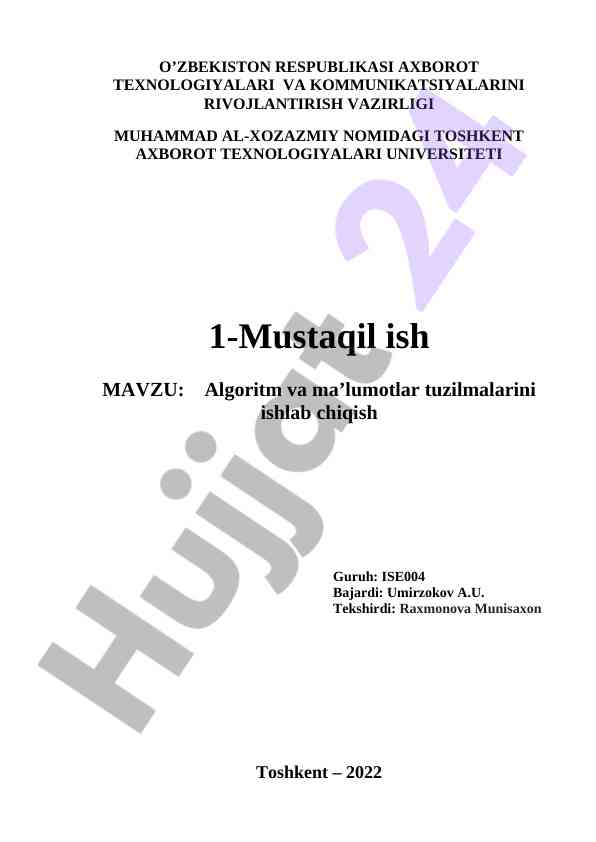 O'ZBEKISTON RESPUBLIKASI AXBOROT TEXNOLOGIYALARI VA KOMMUNIKATSIYALARINI RIVOJLANTIRISH VAZIRLIGI

MUHAMMAD AL-XOZAZMIY NOMIDAGI TOSHKENT AXBOROT TEXNOLOGIYALARI UNIVERSITETI

1-Mustaqil ish

MAVZU: Algoritm va ma'lumotlar tuzilmalarini ishlab chiqish

Guruh: ISE004
Bajardi: Umirzokov A.U.
Tekshirdi: Raxmonova Munisaxon

Toshkent – 2022

Hujjat 24